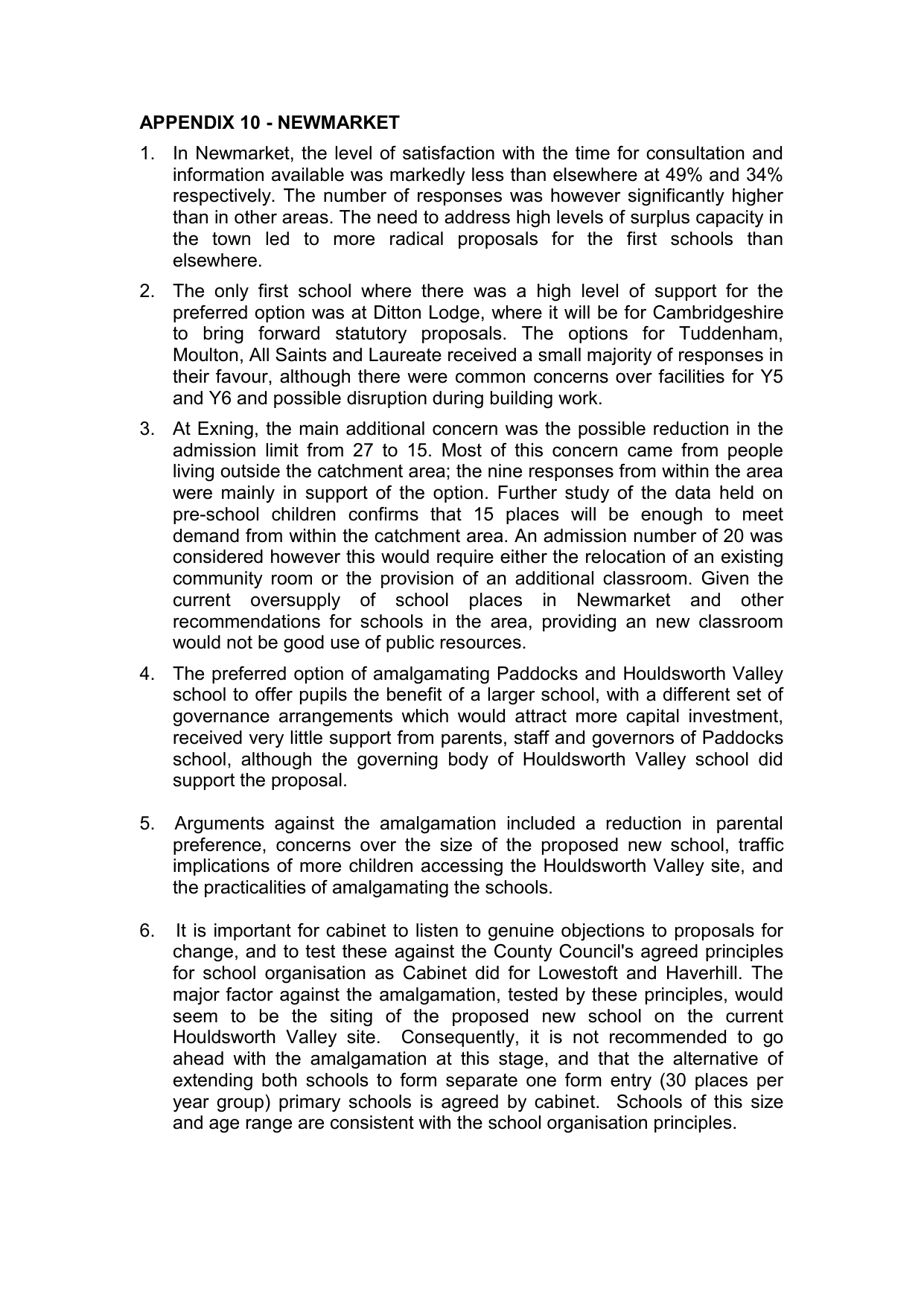 APPENDIX 10 - NEWMARKET

1. In Newmarket, the level of satisfaction with the time for consultation and information available was markedly less than elsewhere at 49% and 34% respectively. The number of responses was however significantly higher than in other areas. The need to address high levels of surplus capacity in the town led to more radical proposals for the first schools than elsewhere.

2. The only first school where there was a high level of support for the preferred option was at Ditton Lodge, where it will be for Cambridgeshire to bring forward statutory proposals. The options for Tuddenham, Moulton, All Saints and Laureate received a small majority of responses in their favour, although there were common concerns over facilities for Y5 and Y6 and possible disruption during building work.

3. At Exning, the main additional concern was the possible reduction in the admission limit from 27 to 15. Most of this concern came from people living outside the catchment area; the nine responses from within the area were mainly in support of the option. Further study of the data held on pre-school children confirms that 15 places will be enough to meet demand from within the catchment area. An admission number of 20 was considered however this would require either the relocation of an existing community room or the provision of an additional classroom. Given the current oversupply of school places in Newmarket and other recommendations for schools in the area, providing an new classroom would not be good use of public resources.

4. The preferred option of amalgamating Paddocks and Houldsworth Valley school to offer pupils the benefit of a larger school, with a different set of governance arrangements which would attract more capital investment, received very little support from parents, staff and governors of Paddocks school, although the governing body of Houldsworth Valley school did support the proposal.

5. Arguments against the amalgamation included a reduction in parental preference, concerns over the size of the proposed new school, traffic implications of more children accessing the Houldsworth Valley site, and the practicalities of amalgamating the schools.

6. It is important for cabinet to listen to genuine objections to proposals for change, and to test these against the County Council's agreed principles for school organisation as Cabinet did for Lowestoft and Haverhill. The major factor against the amalgamation, tested by these principles, would seem to be the siting of the proposed new school on the current Houldsworth Valley site. Consequently, it is not recommended to go ahead with the amalgamation at this stage, and that the alternative of extending both schools to form separate one form entry (30 places per year group) primary schools is agreed by cabinet. Schools of this size and age range are consistent with the school organisation principles.